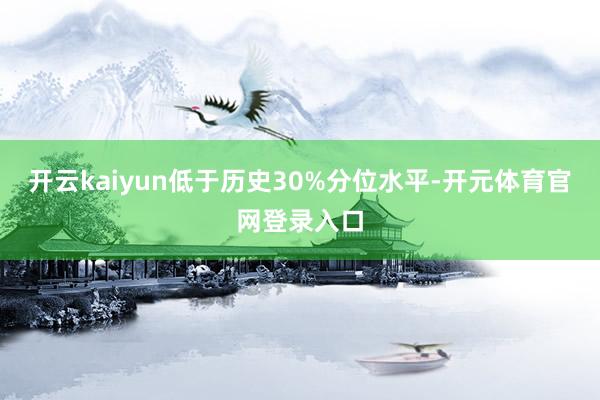 开云kaiyun低于历史30%分位水平-开元体育官网登录入口